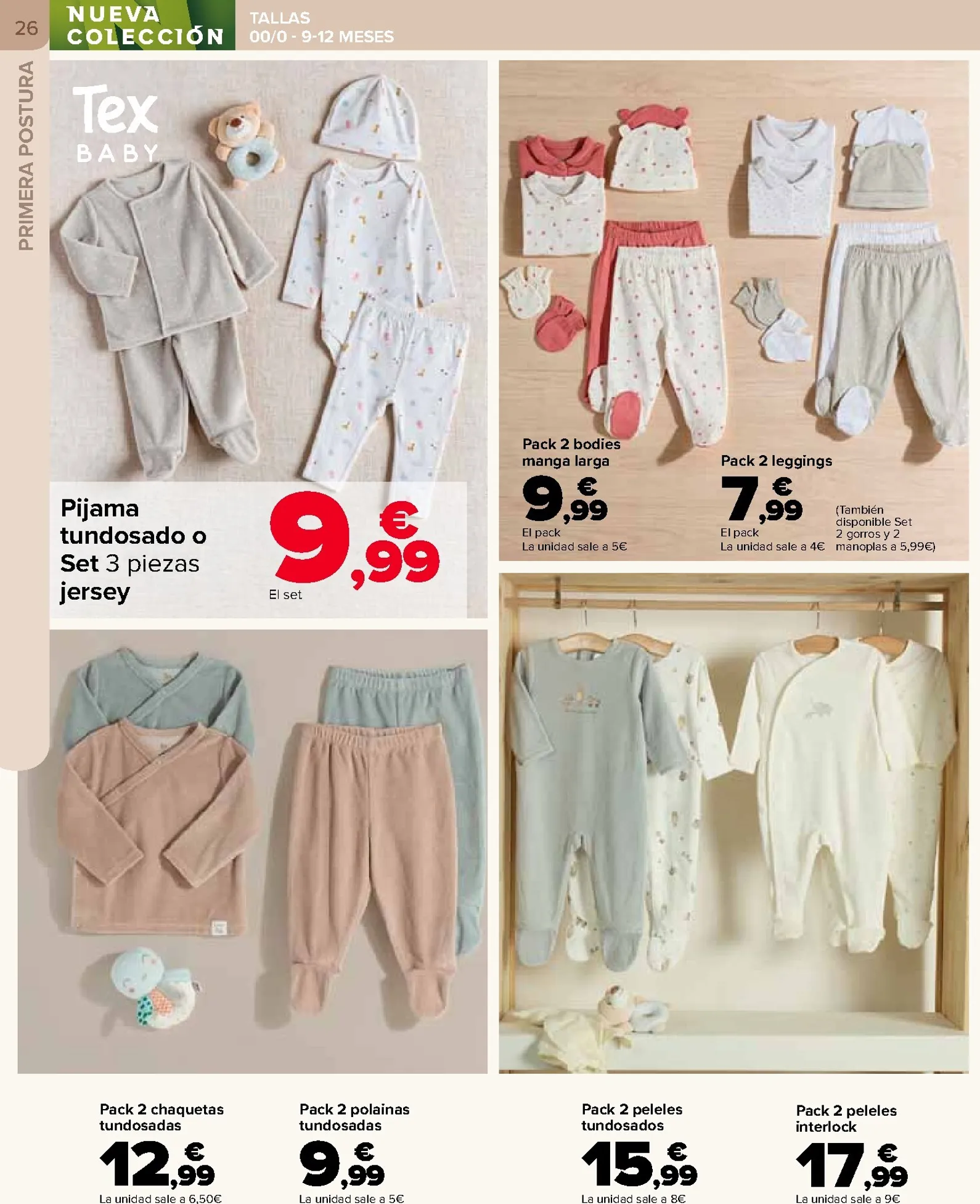 26

NUEVA COLECCIÓN

TALLAS
00/0 - 9-12 MESES

PRIMERA POSTURA

Tex
BABY

Pijama tundosado o Set 3 piezas jersey

9,99€
El set

Pack 2 bodies manga larga

9,99€
El pack
La unidad sale a 5€

Pack 2 leggings

7,99€
El pack
La unidad sale a 4€

(También disponible Set 2 gorros y 2 manoplas a 5,99€)

Pack 2 chaquetas tundosadas

12,99€
La unidad sale a 6,50€

Pack 2 polainas tundosadas

9,99€
La unidad sale a 5€

Pack 2 peleles tundosados

15,99€
La unidad sale a 8€

Pack 2 peleles interlock

17,99€
La unidad sale a 9€